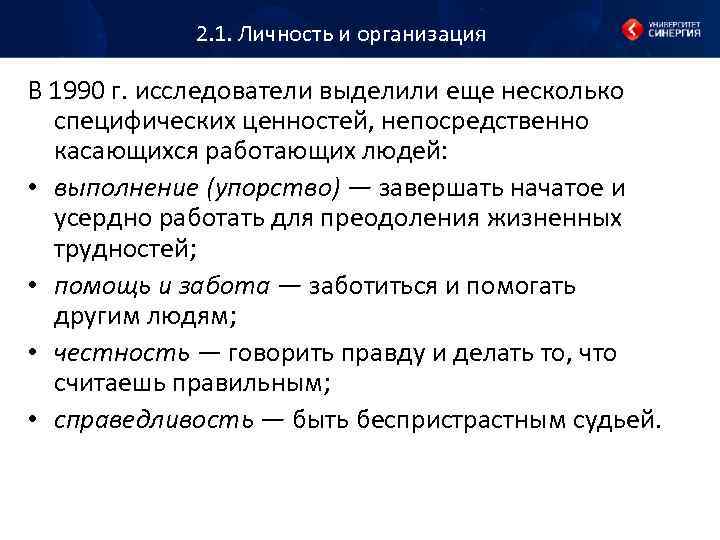 2.1. Личность и организация

УНИВЕРСИТЕТ СИНЕРГИЯ

В 1990 г. исследователи выделили еще несколько специфических ценностей, непосредственно касающихся работающих людей:

• выполнение (упорство) — завершать начатое и усердно работать для преодоления жизненных трудностей;
• помощь и забота — заботиться и помогать другим людям;
• честность — говорить правду и делать то, что считаешь правильным;
• справедливость — быть беспристрастным судьей.